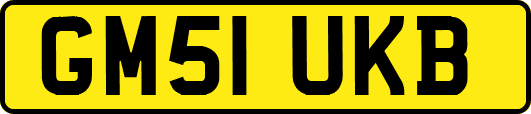 GM51 UKB